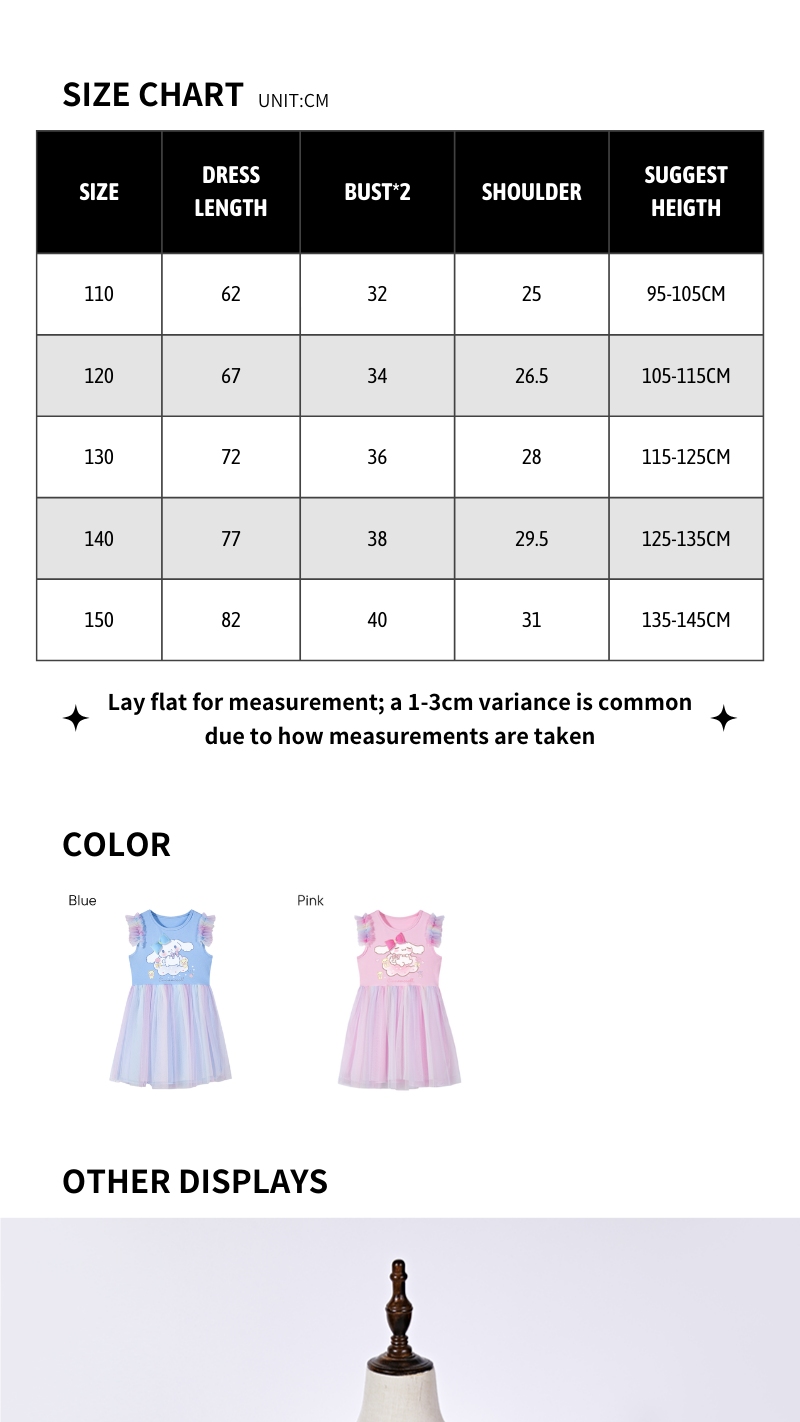 SIZE CHART UNIT:CM

| SIZE | DRESS LENGTH | BUST*2 | SHOULDER | SUGGEST HEIGTH |
|---|---|---|---|---|
| 110 | 62 | 32 | 25 | 95-105CM |
| 120 | 67 | 34 | 26.5 | 105-115CM |
| 130 | 72 | 36 | 28 | 115-125CM |
| 140 | 77 | 38 | 29.5 | 125-135CM |
| 150 | 82 | 40 | 31 | 135-145CM |

Lay flat for measurement; a 1-3cm variance is common due to how measurements are taken

COLOR

Blue

Pink

OTHER DISPLAYS